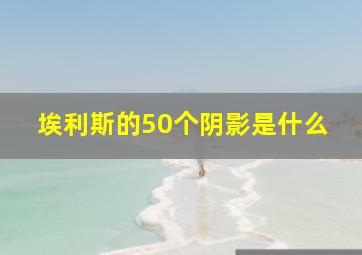 埃利斯的50个阴影是什么